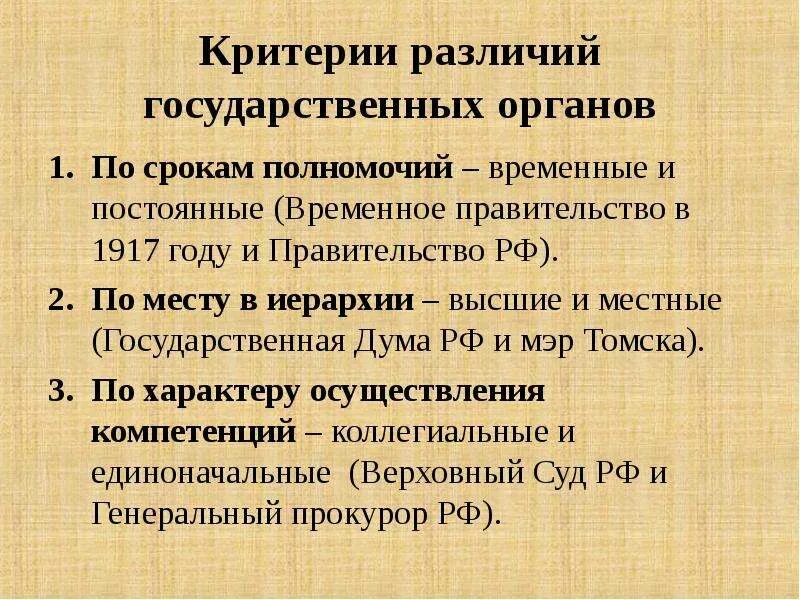 Критерии различий государственных органов

1. По срокам полномочий – временные и постоянные (Временное правительство в 1917 году и Правительство РФ).
2. По месту в иерархии – высшие и местные (Государственная Дума РФ и мэр Томска).
3. По характеру осуществления компетенций – коллегиальные и единоначальные (Верховный Суд РФ и Генеральный прокурор РФ).